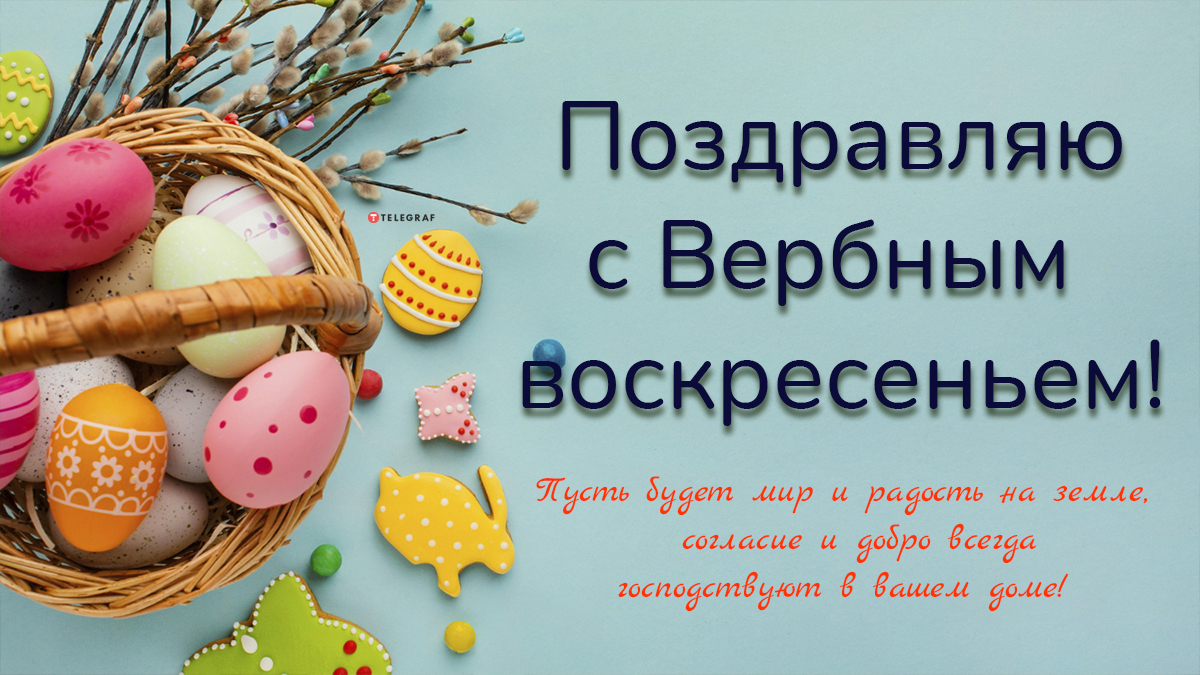 TELEGRAF

Поздравляю с Вербным воскресеньем!

Пусть будет мир и радость на земле, согласие и добро всегда господствуют в вашем доме!